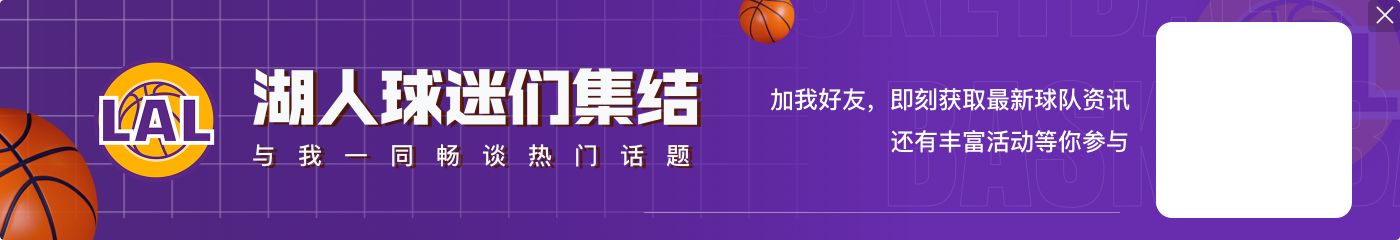 LAL

湖人球迷们集结

与我一同畅谈热门话题

加我好友，即刻获取最新球队资讯
还有丰富活动等你参与